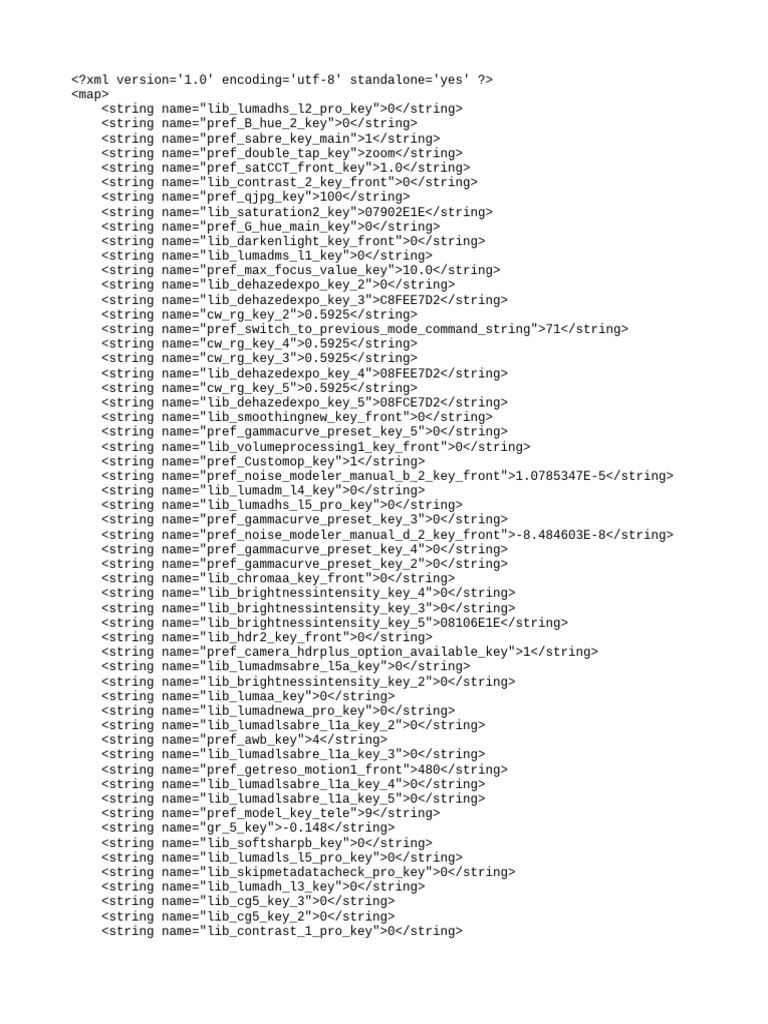 <?xml version='1.0' encoding='utf-8' standalone='yes' ?>
<map>
<string name="lib_lumadhs_l2_pro_key">0</string>
<string name="pref_B_hue_2_key">0</string>
<string name="pref_sabre_key_main">1</string>
<string name="pref_double_tap_key">zoom</string>
<string name="pref_satCCT_front_key">1.0</string>
<string name="lib_contrast_2_key_front">0</string>
<string name="pref_qjpg_key">100</string>
<string name="lib_saturation2_key">07902E1E</string>
<string name="pref_G_hue_main_key">0</string>
<string name="lib_darkenlight_key_front">0</string>
<string name="lib_lumadms_l1_key">0</string>
<string name="pref_max_focus_value_key">10.0</string>
<string name="lib_dehazedexpo_key_2">0</string>
<string name="lib_dehazedexpo_key_3">C8FEE7D2</string>
<string name="cw_rg_key_2">0.5925</string>
<string name="pref_switch_to_previous_mode_command_string">71</string>
<string name="cw_rg_key_4">0.5925</string>
<string name="cw_rg_key_3">0.5925</string>
<string name="lib_dehazedexpo_key_4">08FEE7D2</string>
<string name="cw_rg_key_5">0.5925</string>
<string name="lib_dehazedexpo_key_5">08FCE7D2</string>
<string name="lib_smoothingnew_key_front">0</string>
<string name="pref_gammacurve_preset_key_5">0</string>
<string name="lib_volumeprocessing1_key_front">0</string>
<string name="pref_Customop_key">1</string>
<string name="pref_noise_modeler_manual_b_2_key_front">1.0785347E-5</string>
<string name="lib_lumadm_l4_key">0</string>
<string name="lib_lumadhs_l5_pro_key">0</string>
<string name="pref_gammacurve_preset_key_3">0</string>
<string name="pref_noise_modeler_manual_d_2_key_front">-8.484603E-8</string>
<string name="pref_gammacurve_preset_key_4">0</string>
<string name="pref_gammacurve_preset_key_2">0</string>
<string name="lib_chromaa_key_front">0</string>
<string name="lib_brightnessintensity_key_4">0</string>
<string name="lib_brightnessintensity_key_3">0</string>
<string name="lib_brightnessintensity_key_5">08106E1E</string>
<string name="lib_hdr2_key_front">0</string>
<string name="pref_camera_hdrplus_option_available_key">1</string>
<string name="lib_lumadmsabre_l5a_key">0</string>
<string name="lib_brightnessintensity_key_2">0</string>
<string name="lib_lumaa_key">0</string>
<string name="lib_lumadnewa_pro_key">0</string>
<string name="lib_lumadlsabre_l1a_key_2">0</string>
<string name="pref_awb_key">4</string>
<string name="lib_lumadlsabre_l1a_key_3">0</string>
<string name="pref_getreso_motion1_front">480</string>
<string name="lib_lumadlsabre_l1a_key_4">0</string>
<string name="lib_lumadlsabre_l1a_key_5">0</string>
<string name="pref_model_key_tele">9</string>
<string name="gr_5_key">-0.148</string>
<string name="lib_softsharpb_key">0</string>
<string name="lib_lumadls_l5_pro_key">0</string>
<string name="lib_skipmetadatacheck_pro_key">0</string>
<string name="lib_lumadh_l3_key">0</string>
<string name="lib_cg5_key_3">0</string>
<string name="lib_cg5_key_2">0</string>
<string name="lib_contrast_1_pro_key">0</string>